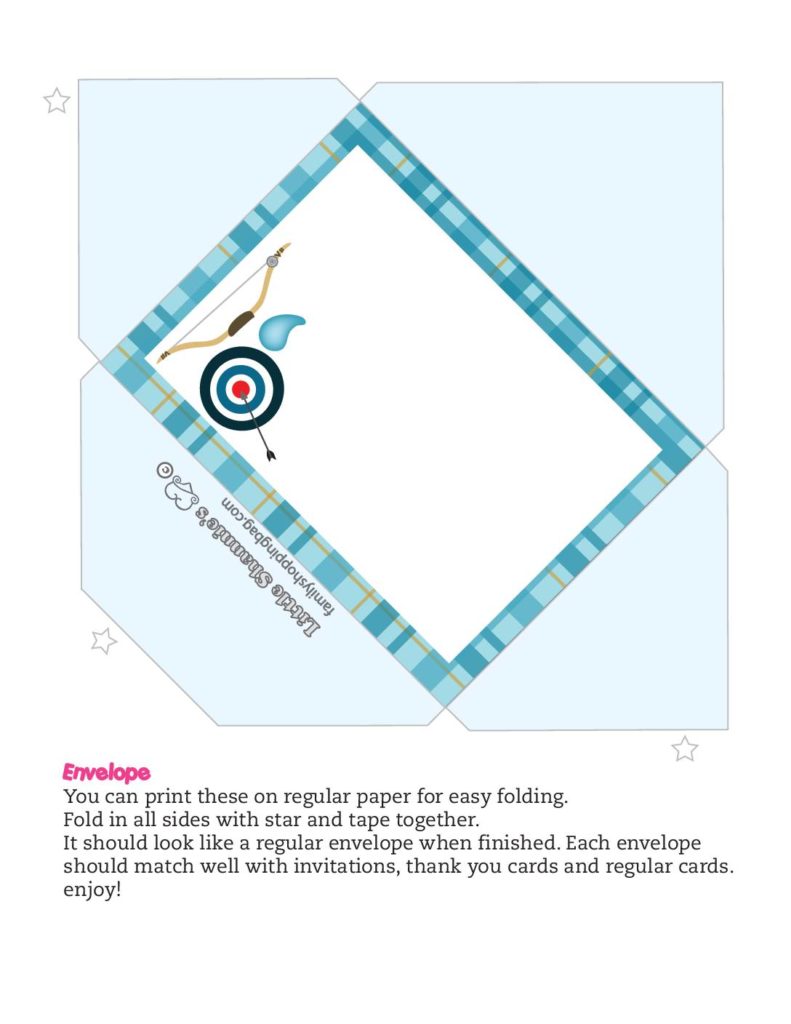 Little Shannie's
familyshoppingbag.com

Envelope
You can print these on regular paper for easy folding.
Fold in all sides with star and tape together.
It should look like a regular envelope when finished. Each envelope should match well with invitations, thank you cards and regular cards.
enjoy!